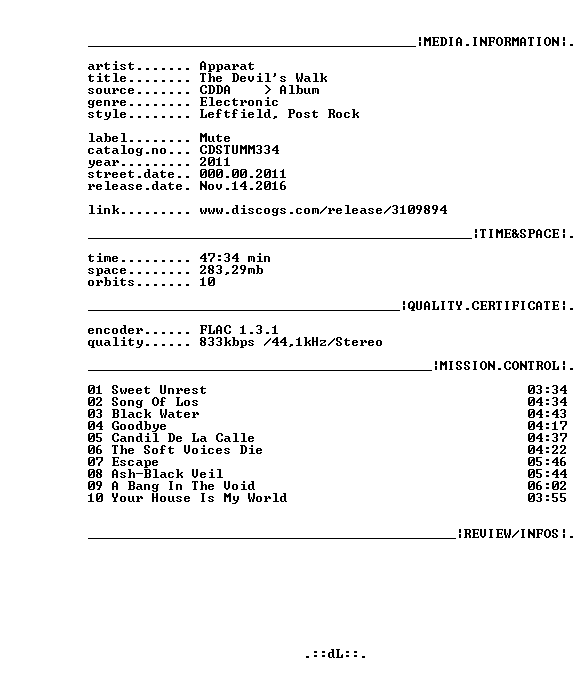 ____¦MEDIA.INFORMATION¦.

artist....... Apparat
title........ The Devil's Walk
source....... CDDA > Album
genre........ Electronic
style........ Leftfield, Post Rock

label........ Mute
catalog.no... CDSTUMM334
year......... 2011
street.date.. 000.00.2011
release.date. Nov.14.2016

link......... www.discogs.com/release/3109894

____¦TIME&SPACE¦.

time......... 47:34 min
space........ 283,29mb
orbits....... 10

____¦QUALITY.CERTIFICATE¦.

encoder...... FLAC 1.3.1
quality...... 833kbps /44,1kHz/Stereo

____¦MISSION.CONTROL¦.

01 Sweet Unrest 03:34
02 Song Of Los 04:34
03 Black Water 04:43
04 Goodbye 04:17
05 Candil De La Calle 04:37
06 The Soft Voices Die 04:22
07 Escape 05:46
08 Ash-Black Veil 05:44
09 A Bang In The Void 06:02
10 Your House Is My World 03:55

____¦REVIEW/INFOS¦.

.::dL::.